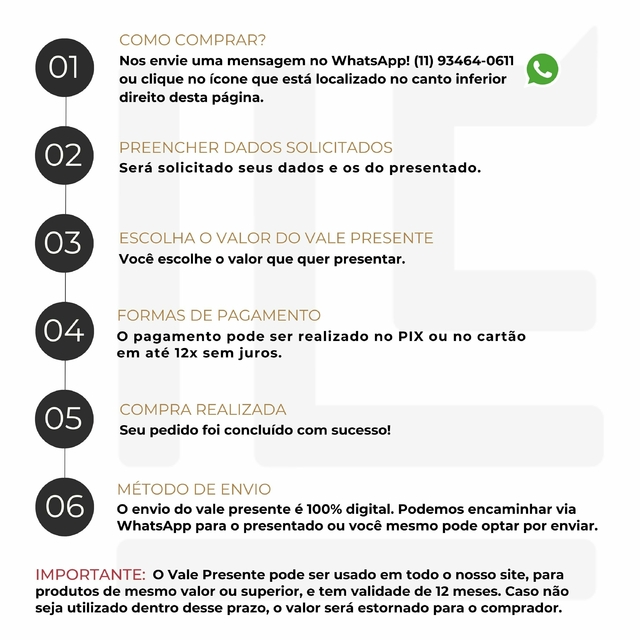 01

COMO COMPRAR?
Nos envie uma mensagem no WhatsApp! (11) 93464-0611 ou clique no ícone que está localizado no canto inferior direito desta página.

02

PREENCHER DADOS SOLICITADOS
Será solicitado seus dados e os do presentado.

03

ESCOLHA O VALOR DO VALE PRESENTE
Você escolhe o valor que quer presentar.

04

FORMAS DE PAGAMENTO
O pagamento pode ser realizado no PIX ou no cartão em até 12x sem juros.

05

COMPRA REALIZADA
Seu pedido foi concluído com sucesso!

06

MÉTODO DE ENVIO
O envio do vale presente é 100% digital. Podemos encaminhar via WhatsApp para o presentado ou você mesmo pode optar por enviar.

IMPORTANTE: O Vale Presente pode ser usado em todo o nosso site, para produtos de mesmo valor ou superior, e tem validade de 12 meses. Caso não seja utilizado dentro desse prazo, o valor será estornado para o comprador.